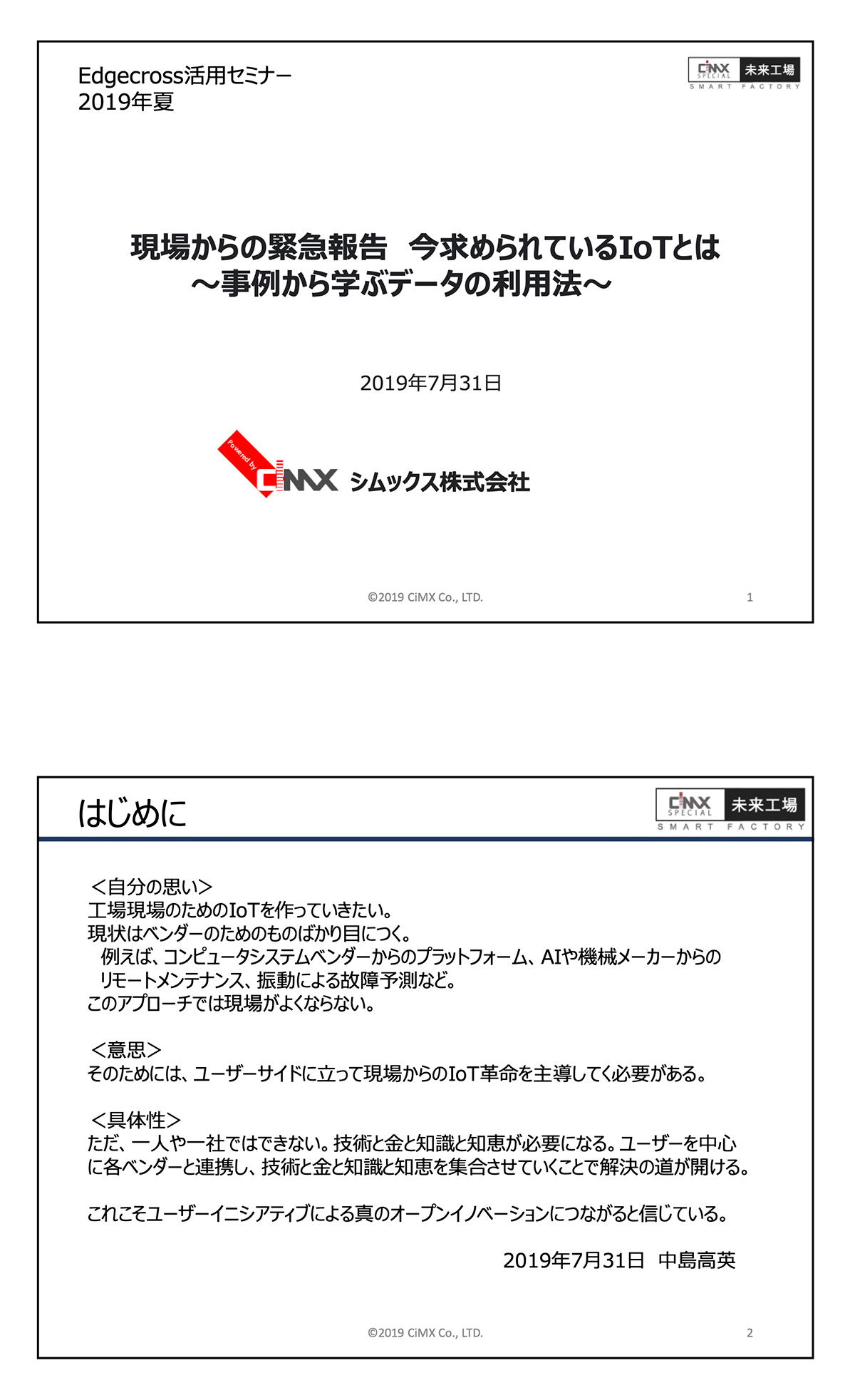 Edgecross活用セミナー
2019年夏

CiMX SPECIAL 未来工場
SMART FACTORY

現場からの緊急報告 今求められているIoTとは
～事例から学ぶデータの利用法～

2019年7月31日

Powered by
CiMX シムックス株式会社

©2019 CiMX Co., LTD.
1

はじめに

CiMX SPECIAL 未来工場
SMART FACTORY

<自分の思い>
工場現場のためのIoTを作っていきたい。
現状はベンダーのためのものばかり目につく。
例えば、コンピュータシステムベンダーからのプラットフォーム、AIや機械メーカーからのリモートメンテナンス、振動による故障予測など。
このアプローチでは現場がよくならない。

<意思>
そのためには、ユーザーサイドに立って現場からのIoT革命を主導してく必要がある。

<具体性>
ただ、一人や一社ではできない。技術と金と知識と知恵が必要になる。ユーザーを中心に各ベンダーと連携し、技術と金と知識と知恵を集合させていくことで解決の道が開ける。

これこそユーザーイニシアティブによる真のオープンイノベーションにつながると信じている。

2019年7月31日 中島高英

©2019 CiMX Co., LTD.
2